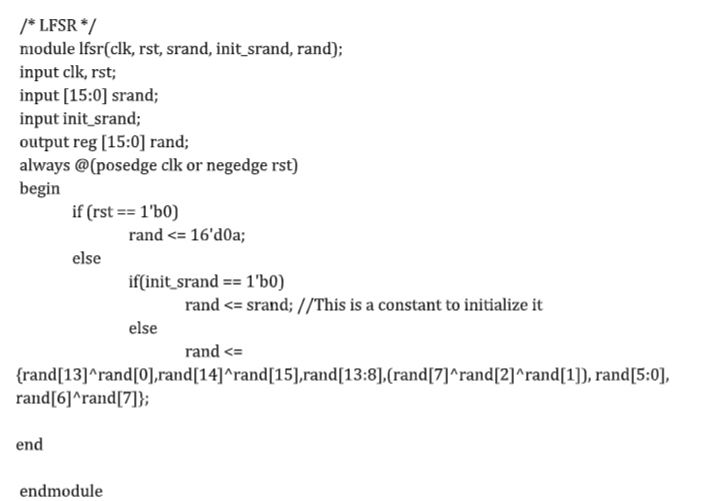 /* LFSR */
module lfsr(clk, rst, srand, init_srand, rand);
input clk, rst;
input [15:0] srand;
input init_srand;
output reg [15:0] rand;
always @(posedge clk or negedge rst)
begin
if (rst == 1'b0)
rand <= 16'd0a;
else
if(init_srand == 1'b0)
rand <= srand; //This is a constant to initialize it
else
rand <=
{rand[13]^rand[0],rand[14]^rand[15],rand[13:8],(rand[7]^rand[2]^rand[1]), rand[5:0], rand[6]^rand[7]};

end

endmodule